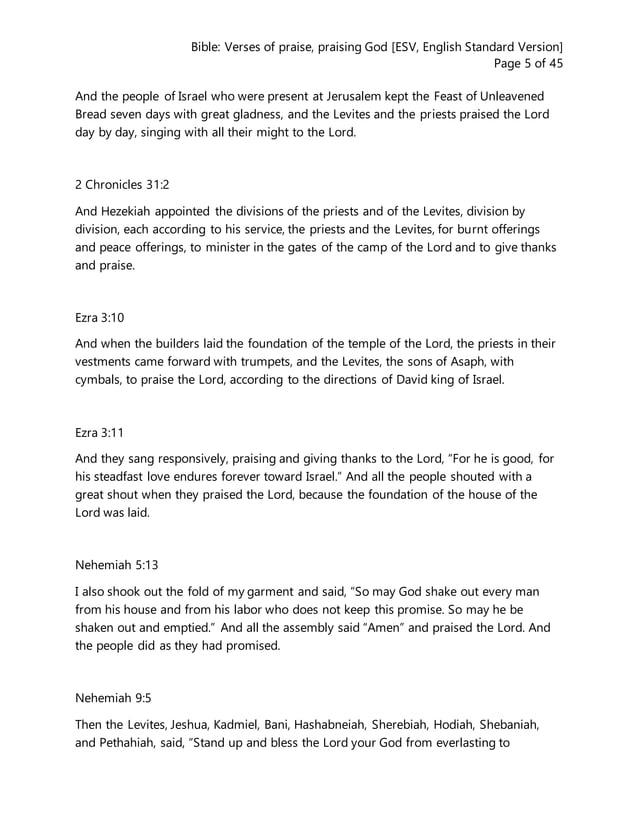 Bible: Verses of praise, praising God [ESV, English Standard Version]
Page 5 of 45

And the people of Israel who were present at Jerusalem kept the Feast of Unleavened Bread seven days with great gladness, and the Levites and the priests praised the Lord day by day, singing with all their might to the Lord.

2 Chronicles 31:2

And Hezekiah appointed the divisions of the priests and of the Levites, division by division, each according to his service, the priests and the Levites, for burnt offerings and peace offerings, to minister in the gates of the camp of the Lord and to give thanks and praise.

Ezra 3:10

And when the builders laid the foundation of the temple of the Lord, the priests in their vestments came forward with trumpets, and the Levites, the sons of Asaph, with cymbals, to praise the Lord, according to the directions of David king of Israel.

Ezra 3:11

And they sang responsively, praising and giving thanks to the Lord, "For he is good, for his steadfast love endures forever toward Israel." And all the people shouted with a great shout when they praised the Lord, because the foundation of the house of the Lord was laid.

Nehemiah 5:13

I also shook out the fold of my garment and said, "So may God shake out every man from his house and from his labor who does not keep this promise. So may he be shaken out and emptied." And all the assembly said "Amen" and praised the Lord. And the people did as they had promised.

Nehemiah 9:5

Then the Levites, Jeshua, Kadmiel, Bani, Hashabneiah, Sherebiah, Hodiah, Shebaniah, and Pethahiah, said, "Stand up and bless the Lord your God from everlasting to